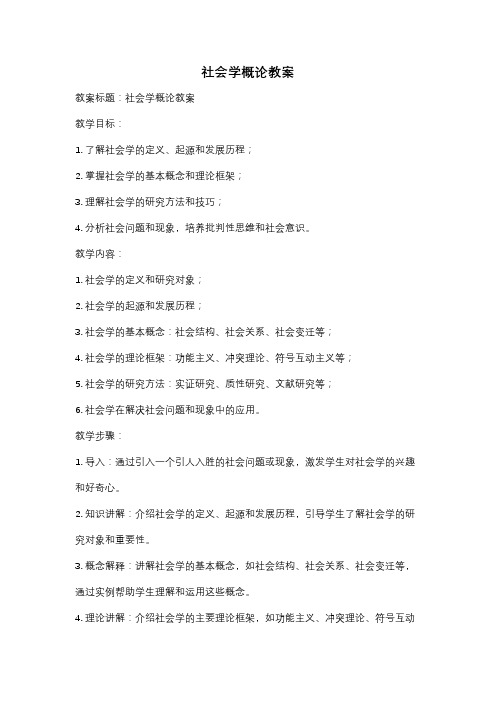 社会学概论教案

教案标题：社会学概论教案

教学目标：

1. 了解社会学的定义、起源和发展历程；

2. 掌握社会学的基本概念和理论框架；

3. 理解社会学的研究方法和技巧；

4. 分析社会问题和现象，培养批判性思维和社会意识。

教学内容：

1. 社会学的定义和研究对象；

2. 社会学的起源和发展历程；

3. 社会学的基本概念：社会结构、社会关系、社会变迁等；

4. 社会学的理论框架：功能主义、冲突理论、符号互动主义等；

5. 社会学的研究方法：实证研究、质性研究、文献研究等；

6. 社会学在解决社会问题和现象中的应用。

教学步骤：

1. 导入：通过引入一个引人入胜的社会问题或现象，激发学生对社会学的兴趣和好奇心。

2. 知识讲解：介绍社会学的定义、起源和发展历程，引导学生了解社会学的研究对象和重要性。

3. 概念解释：讲解社会学的基本概念，如社会结构、社会关系、社会变迁等，通过实例帮助学生理解和运用这些概念。

4. 理论讲解：介绍社会学的主要理论框架，如功能主义、冲突理论、符号互动